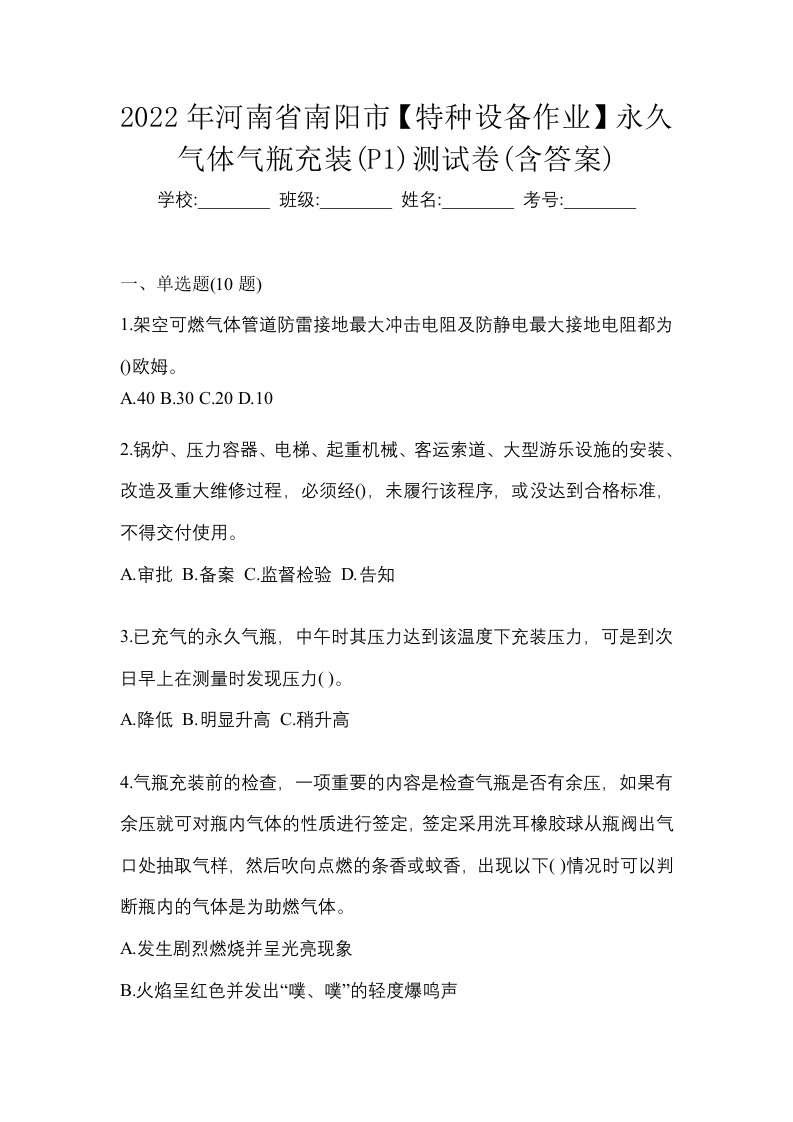 2022 年河南省南阳市【特种设备作业】永久气体气瓶充装(P1)测试卷(含答案)

学校:________ 班级:________ 姓名:________ 考号:________

一、单选题(10 题)

1.架空可燃气体管道防雷接地最大冲击电阻及防静电最大接地电阻都为()欧姆。

A.40 B.30 C.20 D.10

2.锅炉、压力容器、电梯、起重机械、客运索道、大型游乐设施的安装、改造及重大维修过程，必须经()，未履行该程序，或没达到合格标准，不得交付使用。

A.审批 B.备案 C.监督检验 D.告知

3.已充气的永久气瓶，中午时其压力达到该温度下充装压力，可是到次日早上在测量时发现压力( )。

A.降低 B.明显升高 C.稍升高

4.气瓶充装前的检查，一项重要的内容是检查气瓶是否有余压，如果有余压就可对瓶内气体的性质进行签定，签定采用洗耳橡胶球从瓶阀出气口处抽取气样，然后吹向点燃的条香或蚊香，出现以下( )情况时可以判断瓶内的气体是为助燃气体。

A.发生剧烈燃烧并呈光亮现象

B.火焰呈红色并发出“噗、噗”的轻度爆鸣声